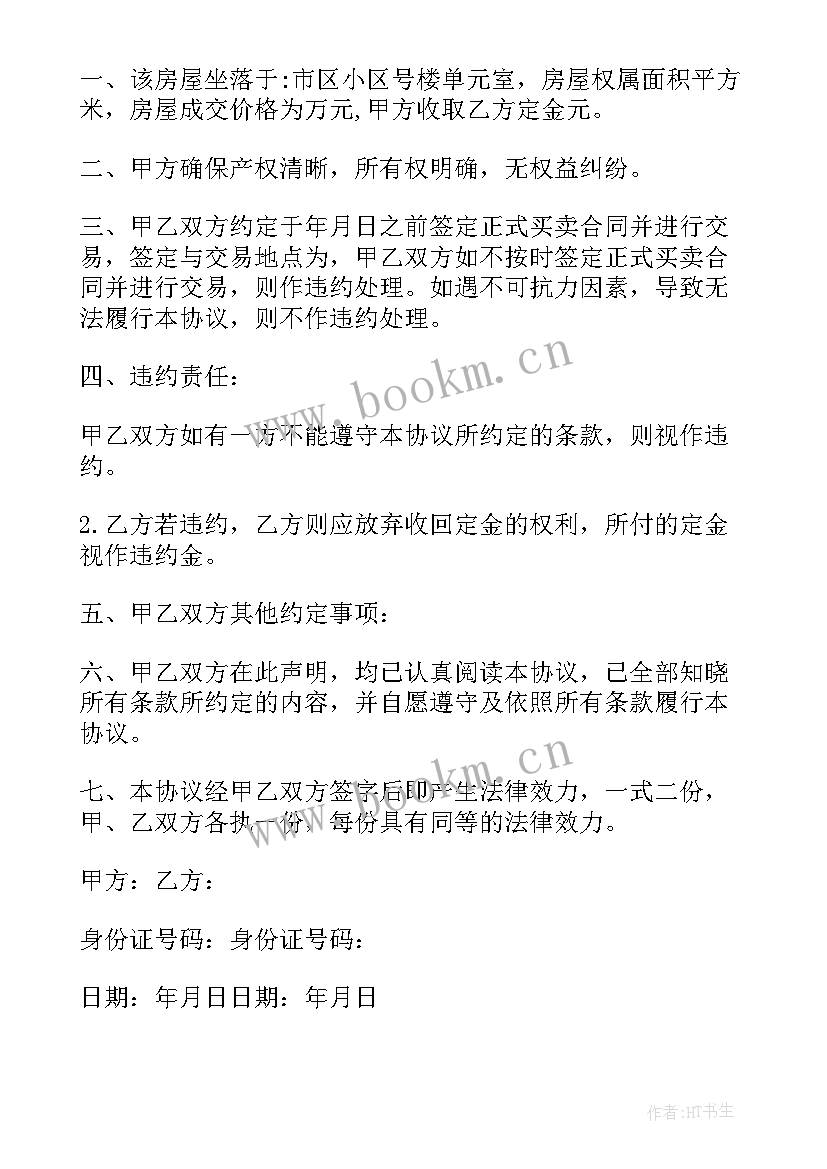 一、该房屋坐落于:市区小区号楼单元室，房屋权属面积平方米，房屋成交价格为万元,甲方收取乙方定金元。

二、甲方确保产权清晰，所有权明确，无权益纠纷。

三、甲乙双方约定于年月日之前签定正式买卖合同并进行交易，签定与交易地点为，甲乙双方如不按时签定正式买卖合同并进行交易，则作违约处理。如遇不可抗力因素，导致无法履行本协议，则不作违约处理。

四、违约责任:

甲乙双方如有一方不能遵守本协议所约定的条款，则视作违约。

2.乙方若违约，乙方则应放弃收回定金的权利，所付的定金视作违约金。

五、甲乙双方其他约定事项:

六、甲乙双方在此声明，均已认真阅读本协议，已全部知晓所有条款所约定的内容，并自愿遵守及依照所有条款履行本协议。

七、本协议经甲乙双方签字后即产生法律效力，一式二份，甲、乙双方各执一份，每份具有同等的法律效力。

甲方：乙方：

身份证号码：身份证号码：

日期：年月日日期：年月日

www.bookm.cn

www.bookm.cn

作者:HT书生